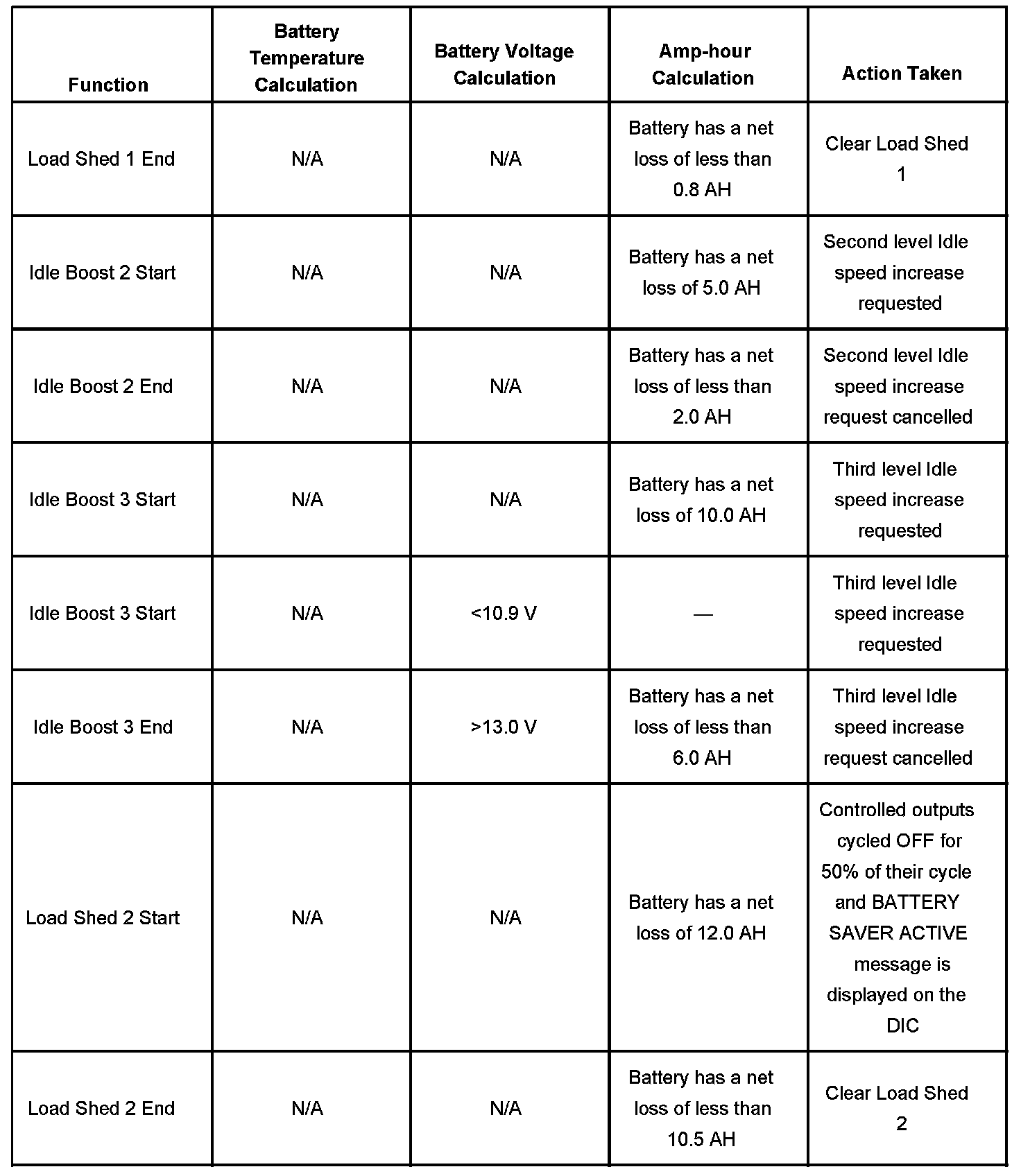 | Function | Battery Temperature Calculation | Battery Voltage Calculation | Amp-hour Calculation | Action Taken |
|---|---|---|---|---|
| Load Shed 1 End | N/A | N/A | Battery has a net loss of less than 0.8 AH | Clear Load Shed 1 |
| Idle Boost 2 Start | N/A | N/A | Battery has a net loss of 5.0 AH | Second level Idle speed increase requested |
| Idle Boost 2 End | N/A | N/A | Battery has a net loss of less than 2.0 AH | Second level Idle speed increase request cancelled |
| Idle Boost 3 Start | N/A | N/A | Battery has a net loss of 10.0 AH | Third level Idle speed increase requested |
| Idle Boost 3 Start | N/A | <10.9 V | — | Third level Idle speed increase requested |
| Idle Boost 3 End | N/A | >13.0 V | Battery has a net loss of less than 6.0 AH | Third level Idle speed increase request cancelled |
| Load Shed 2 Start | N/A | N/A | Battery has a net loss of 12.0 AH | Controlled outputs cycled OFF for 50% of their cycle and BATTERY SAVER ACTIVE message is displayed on the DIC |
| Load Shed 2 End | N/A | N/A | Battery has a net loss of less than 10.5 AH | Clear Load Shed 2 |